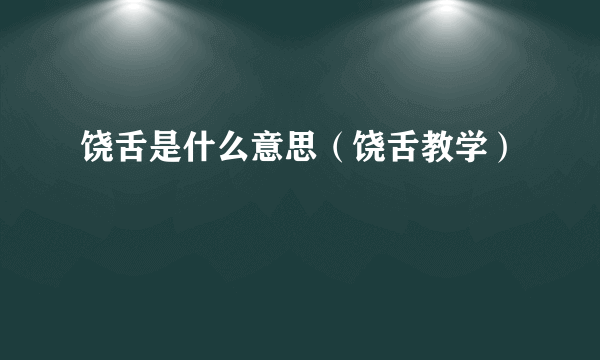 饶舌是什么意思（饶舌教学）